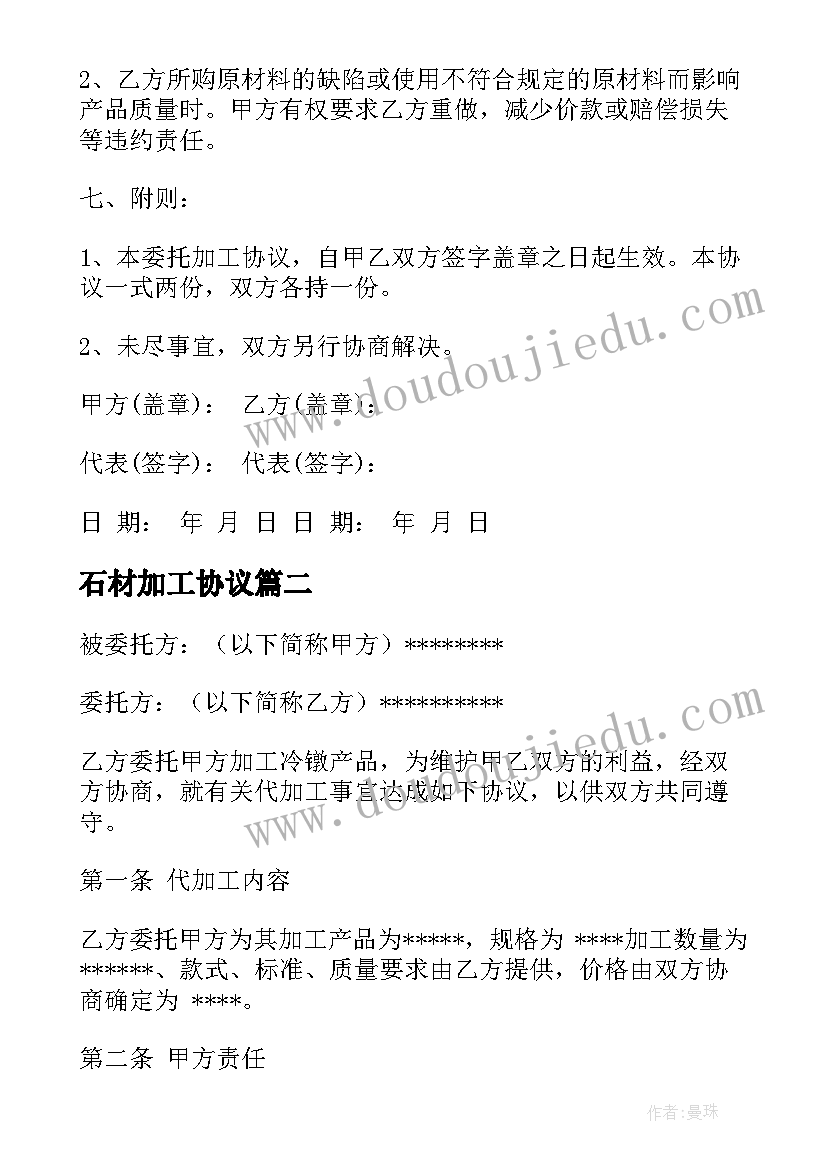 2、乙方所购原材料的缺陷或使用不符合规定的原材料而影响产品质量时。甲方有权要求乙方重做，减少价款或赔偿损失等违约责任。

七、附则：

1、本委托加工协议，自甲乙双方签字盖章之日起生效。本协议一式两份，双方各持一份。

2、未尽事宜，双方另行协商解决。

甲方(盖章)： 乙方(盖章)：

代表(签字)： 代表(签字)：

日 期： 年 月 日 日 期： 年 月 日

石材加工协议篇二

被委托方：（以下简称甲方）********

委托方：（以下简称乙方）**********

乙方委托甲方加工冷镦产品，为维护甲乙双方的利益，经双方协商，就有关代加工事宜达成如下协议，以供双方共同遵守。

第一条 代加工内容

乙方委托甲方为其加工产品为*****，规格为 ****加工数量为******、款式、标准、质量要求由乙方提供，价格由双方协商确定为 ****。

第二条 甲方责任

www.doudoujiedu.com

www.doudoujiedu.com

作者:曼珠